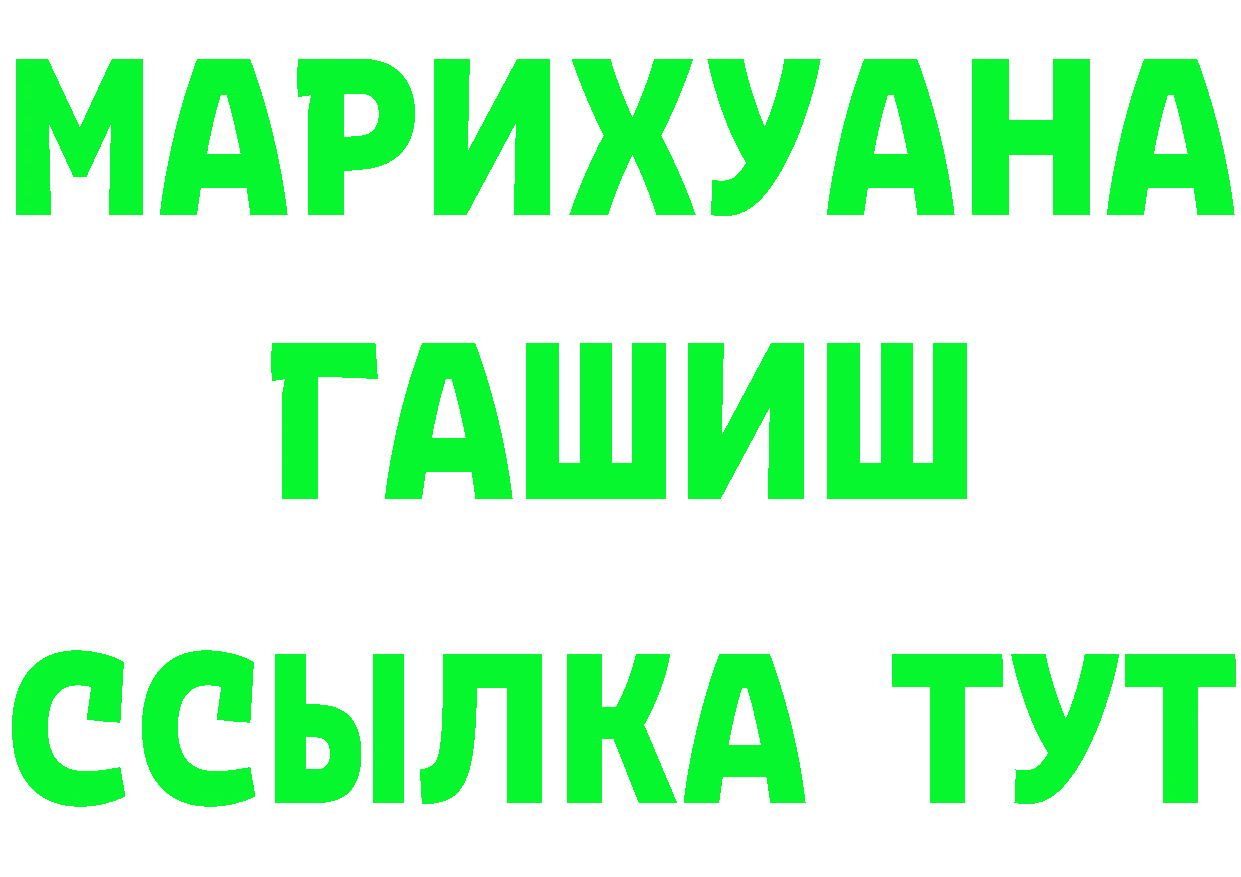 МАРИХУАНА
ГАШИШ
ССЫЛКА ТУТ